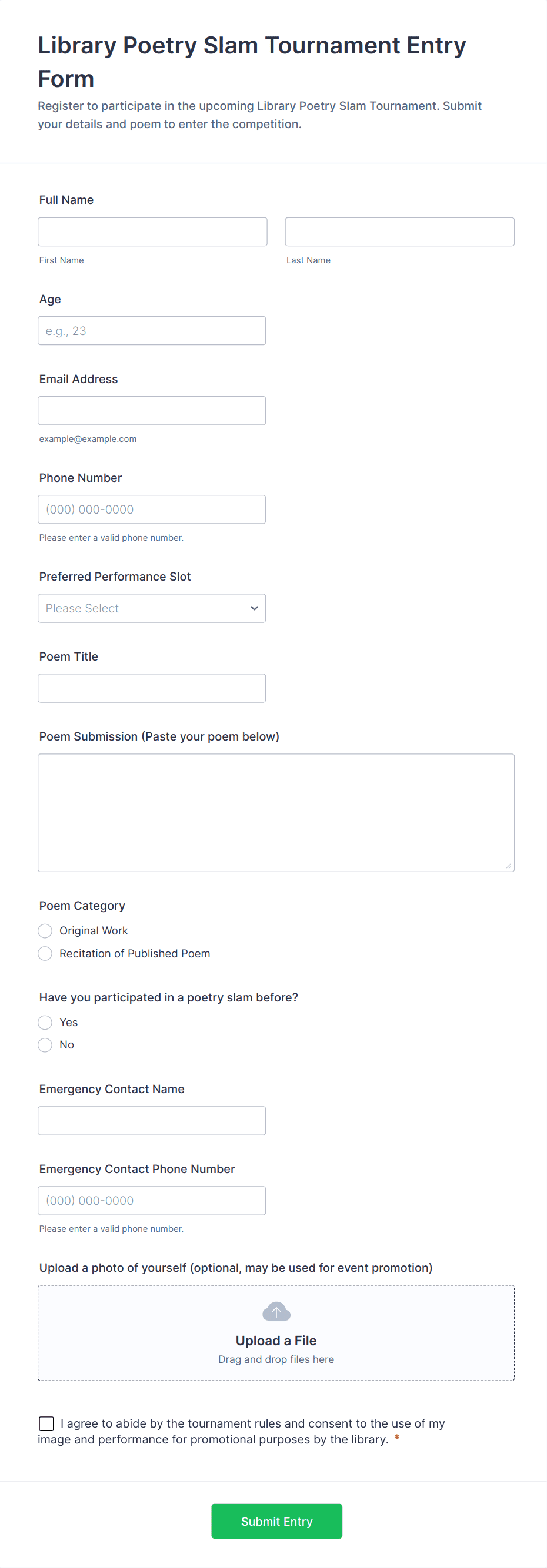 Library Poetry Slam Tournament Entry Form

Register to participate in the upcoming Library Poetry Slam Tournament. Submit your details and poem to enter the competition.

Full Name

First Name

Last Name

Age

e.g., 23

Email Address

example@example.com

Phone Number

(000) 000-0000

Please enter a valid phone number.

Preferred Performance Slot

Please Select

Poem Title

Poem Submission (Paste your poem below)

Poem Category

Original Work

Recitation of Published Poem

Have you participated in a poetry slam before?

Yes

No

Emergency Contact Name

Emergency Contact Phone Number

(000) 000-0000

Please enter a valid phone number.

Upload a photo of yourself (optional, may be used for event promotion)

Upload a File

Drag and drop files here

I agree to abide by the tournament rules and consent to the use of my image and performance for promotional purposes by the library. *

Submit Entry